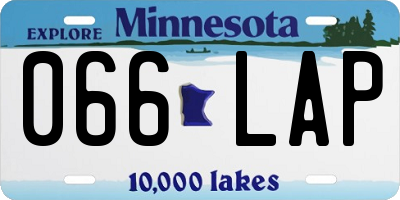 EXPLORE Minnesota

066 LAP

10,000 lakes